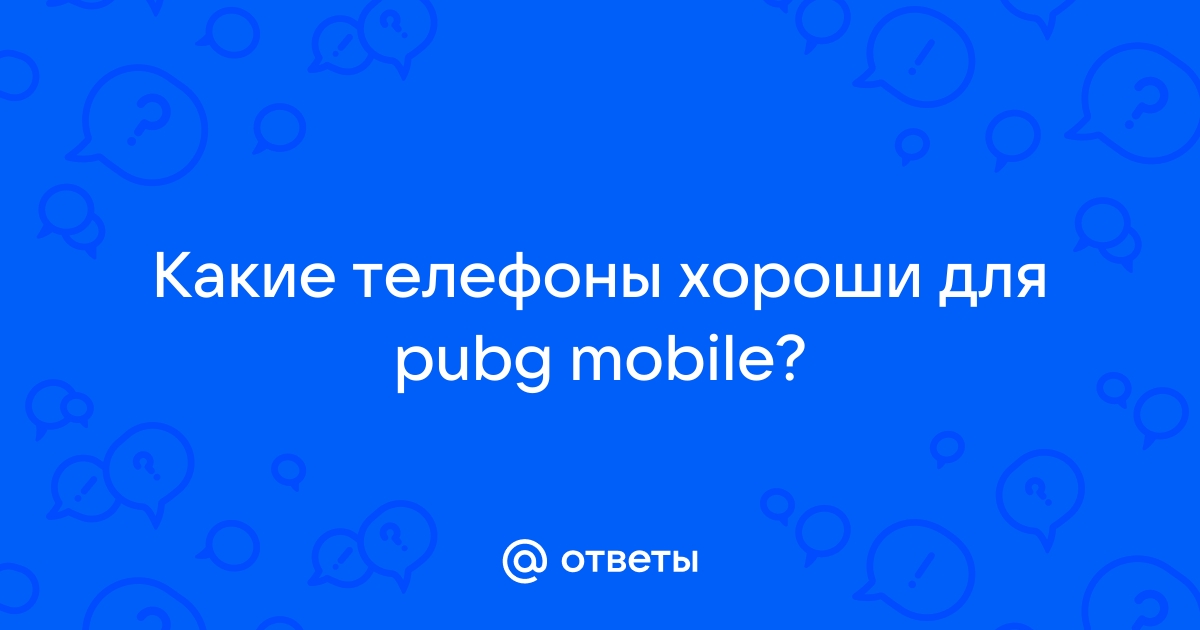 Какие телефоны хороши для pubg mobile?

@ ответы